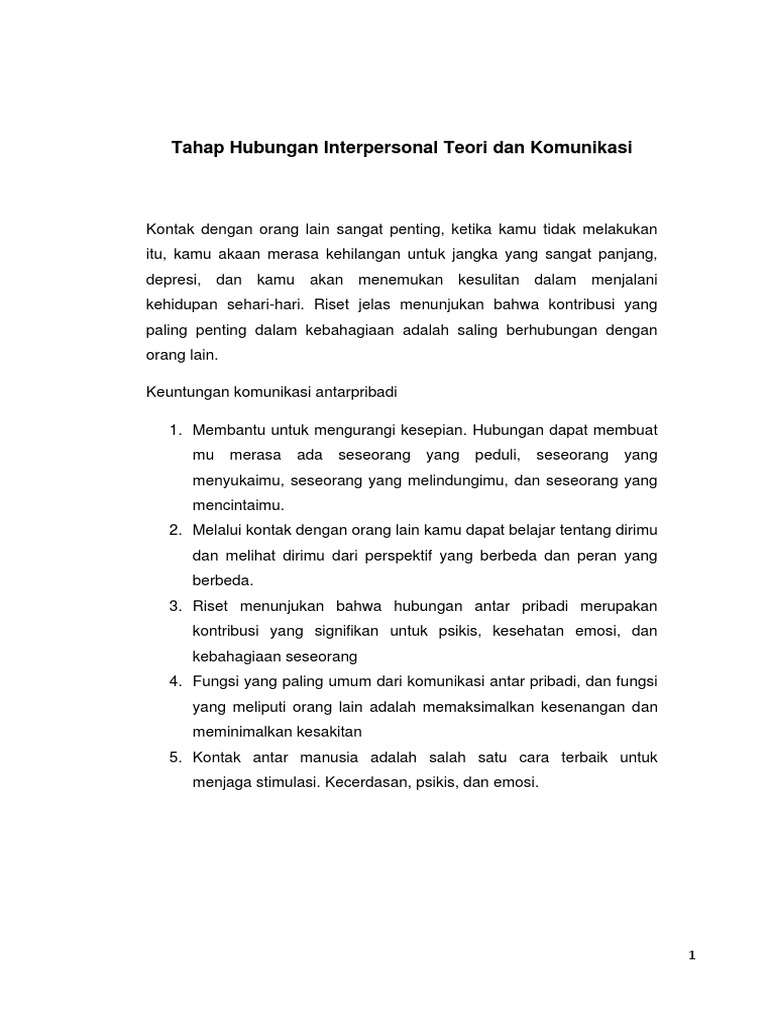 Tahap Hubungan Interpersonal Teori dan Komunikasi

Kontak dengan orang lain sangat penting, ketika kamu tidak melakukan itu, kamu akaan merasa kehilangan untuk jangka yang sangat panjang, depresi, dan kamu akan menemukan kesulitan dalam menjalani kehidupan sehari-hari. Riset jelas menunjukan bahwa kontribusi yang paling penting dalam kebahagiaan adalah saling berhubungan dengan orang lain.

Keuntungan komunikasi antarpribadi

1. Membantu untuk mengurangi kesepian. Hubungan dapat membuat mu merasa ada seseorang yang peduli, seseorang yang menyukaimu, seseorang yang melindungimu, dan seseorang yang mencintaimu.
2. Melalui kontak dengan orang lain kamu dapat belajar tentang dirimu dan melihat dirimu dari perspektif yang berbeda dan peran yang berbeda.
3. Riset menunjukan bahwa hubungan antar pribadi merupakan kontribusi yang signifikan untuk psikis, kesehatan emosi, dan kebahagiaan seseorang
4. Fungsi yang paling umum dari komunikasi antar pribadi, dan fungsi yang meliputi orang lain adalah memaksimalkan kesenangan dan meminimalkan kesakitan
5. Kontak antar manusia adalah salah satu cara terbaik untuk menjaga stimulasi. Kecerdasan, psikis, dan emosi.

1